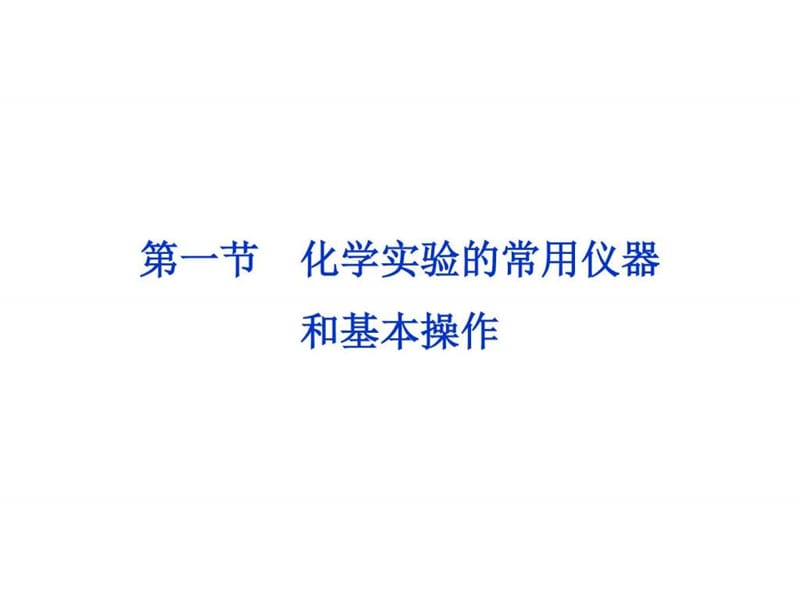 第一节　化学实验的常用仪器和基本操作